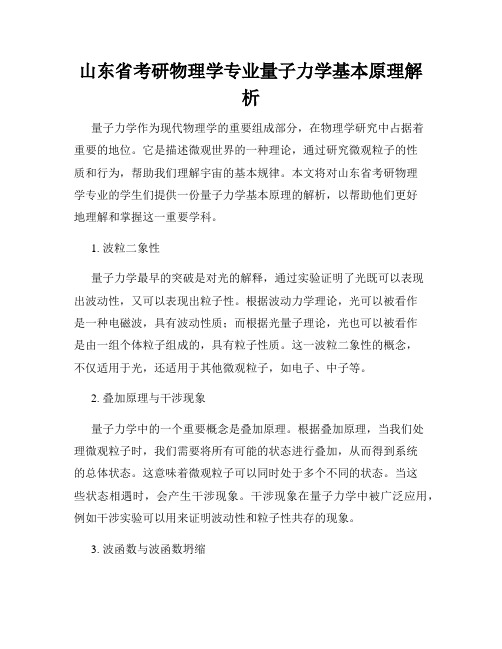 山东省考研物理学专业量子力学基本原理解析

量子力学作为现代物理学的重要组成部分，在物理学研究中占据着重要的地位。它是描述微观世界的一种理论，通过研究微观粒子的性质和行为，帮助我们理解宇宙的基本规律。本文将对山东省考研物理学专业的学生们提供一份量子力学基本原理的解析，以帮助他们更好地理解和掌握这一重要学科。

1. 波粒二象性

量子力学最早的突破是对光的解释，通过实验证明了光既可以表现出波动性，又可以表现出粒子性。根据波动力学理论，光可以被看作是一种电磁波，具有波动性质；而根据光量子理论，光也可以被看作是由一组个体粒子组成的，具有粒子性质。这一波粒二象性的概念，不仅适用于光，还适用于其他微观粒子，如电子、中子等。

2. 叠加原理与干涉现象

量子力学中的一个重要概念是叠加原理。根据叠加原理，当我们处理微观粒子时，我们需要将所有可能的状态进行叠加，从而得到系统的总体状态。这意味着微观粒子可以同时处于多个不同的状态。当这些状态相遇时，会产生干涉现象。干涉现象在量子力学中被广泛应用，例如干涉实验可以用来证明波动性和粒子性共存的现象。

3. 波函数与波函数坍缩